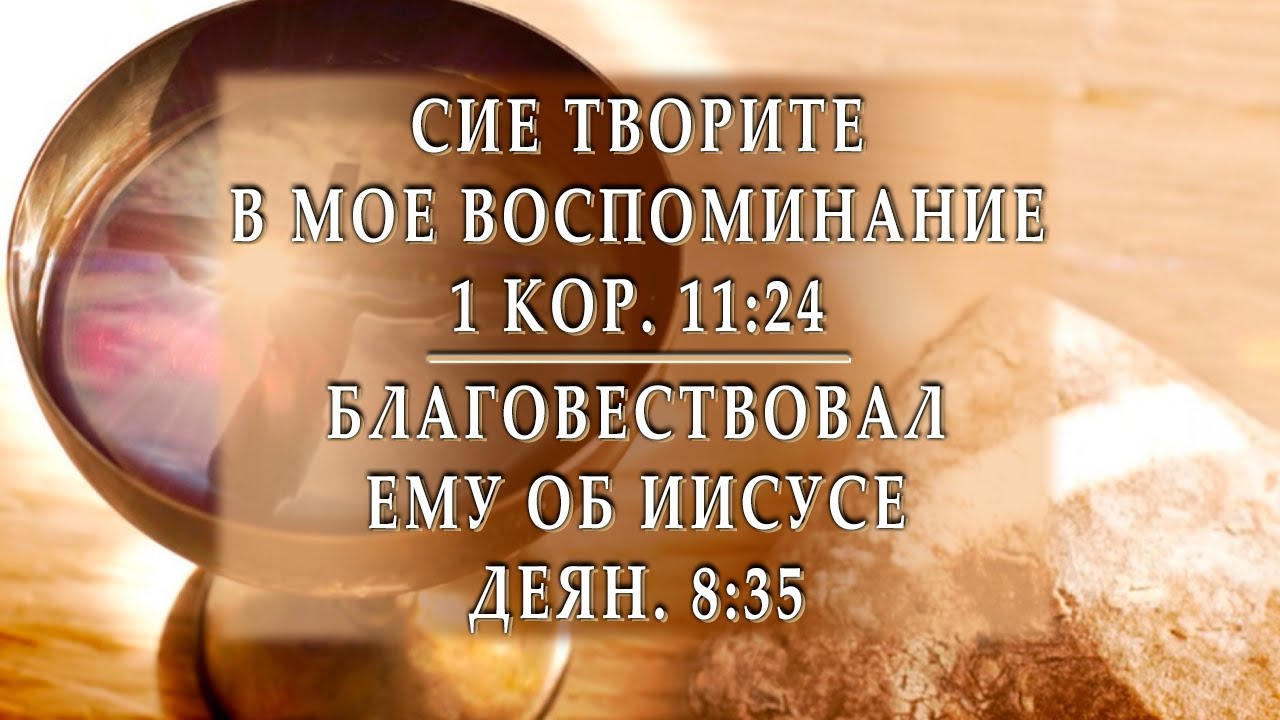 СИЕ ТВОРИТЕ
В МОЕ ВОСПОМИНАНИЕ
1 КОР. 11:24

БЛАГОВЕСТВОВАЛ
ЕМУ ОБ ИИСУСЕ
ДЕЯН. 8:35